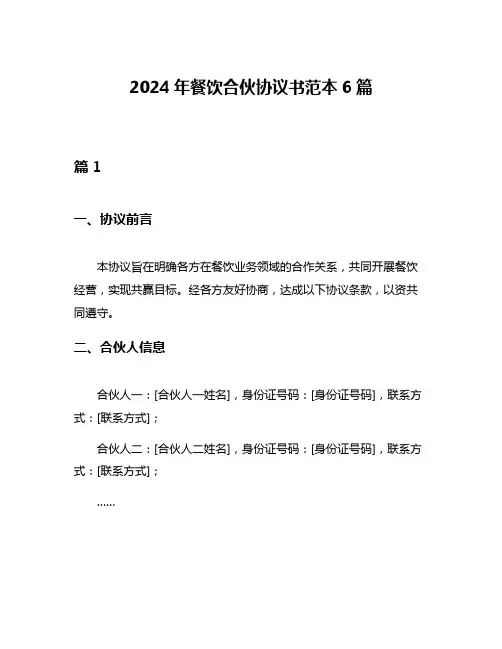 2024 年餐饮合伙协议书范本 6 篇

篇 1

一、协议前言

本协议旨在明确各方在餐饮业务领域的合作关系，共同开展餐饮经营，实现共赢目标。经各方友好协商，达成以下协议条款，以资共同遵守。

二、合伙人信息

合伙人一：[合伙人一姓名]，身份证号码：[身份证号码]，联系方式：[联系方式]；

合伙人二：[合伙人二姓名]，身份证号码：[身份证号码]，联系方式：[联系方式]；

……